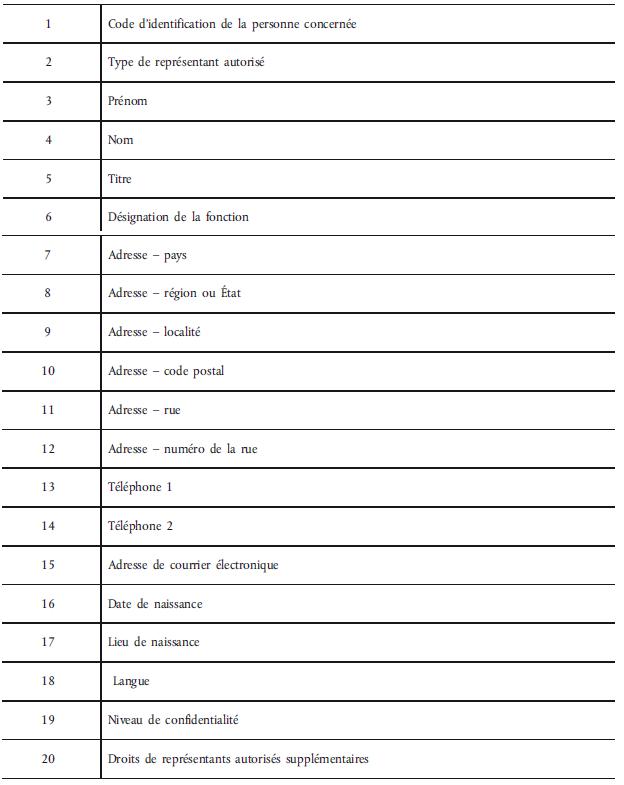 | | |
|---|---|
| 1 | Code d'identification de la personne concernée |
| 2 | Type de représentant autorisé |
| 3 | Prénom |
| 4 | Nom |
| 5 | Titre |
| 6 | Désignation de la fonction |
| 7 | Adresse – pays |
| 8 | Adresse – région ou État |
| 9 | Adresse – localité |
| 10 | Adresse – code postal |
| 11 | Adresse – rue |
| 12 | Adresse – numéro de la rue |
| 13 | Téléphone 1 |
| 14 | Téléphone 2 |
| 15 | Adresse de courrier électronique |
| 16 | Date de naissance |
| 17 | Lieu de naissance |
| 18 | Langue |
| 19 | Niveau de confidentialité |
| 20 | Droits de représentants autorisés supplémentaires |